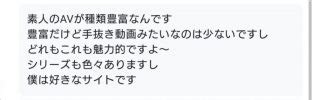 素人のAVが種類豊富なんです
豊富だけど手抜き動画みたいなのは少ないですし
どれもこれも魅力的ですよ〜
シリーズも色々ありますし
僕は好きなサイトです